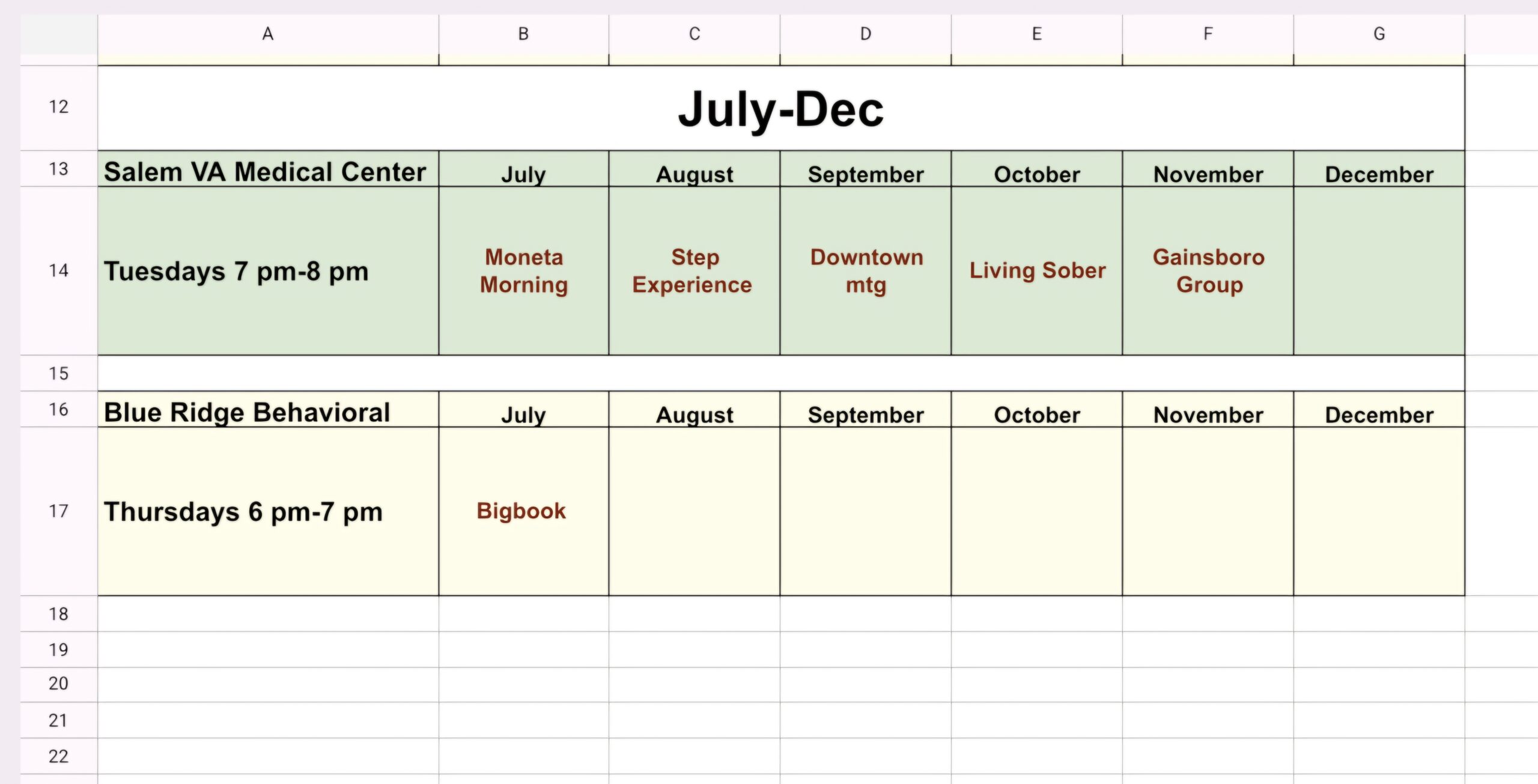 | | A | B | C | D | E | F | G |
|---|---|---|---|---|---|---|---|
| 12 | July-Dec | | | | | | |
| 13 | Salem VA Medical Center | July | August | September | October | November | December |
| 14 | Tuesdays 7 pm-8 pm | Moneta Morning | Step Experience | Downtown mtg | Living Sober | Gainsboro Group | |
| 15 | | | | | | | |
| 16 | Blue Ridge Behavioral | July | August | September | October | November | December |
| 17 | Thursdays 6 pm-7 pm | Bigbook | | | | | |
| 18 | | | | | | | |
| 19 | | | | | | | |
| 20 | | | | | | | |
| 21 | | | | | | | |
| 22 | | | | | | | |